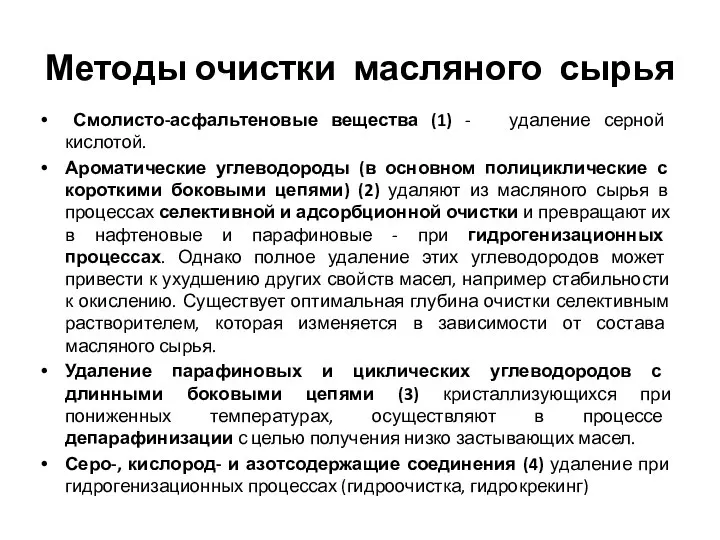 Методы очистки масляного сырья

• Смолисто-асфальтеновые вещества (1) - удаление серной кислотой.

• Ароматические углеводороды (в основном полициклические с короткими боковыми цепями) (2) удаляют из масляного сырья в процессах селективной и адсорбционной очистки и превращают их в нафтеновые и парафиновые - при гидрогенизационных процессах. Однако полное удаление этих углеводородов может привести к ухудшению других свойств масел, например стабильности к окислению. Существует оптимальная глубина очистки селективным растворителем, которая изменяется в зависимости от состава масляного сырья.

• Удаление парафиновых и циклических углеводородов с длинными боковыми цепями (3) кристаллизующихся при пониженных температурах, осуществляют в процессе депарафинизации с целью получения низко застывающих масел.

• Серо-, кислород- и азотсодержащие соединения (4) удаление при гидрогенизационных процессах (гидроочистка, гидрокрекинг)